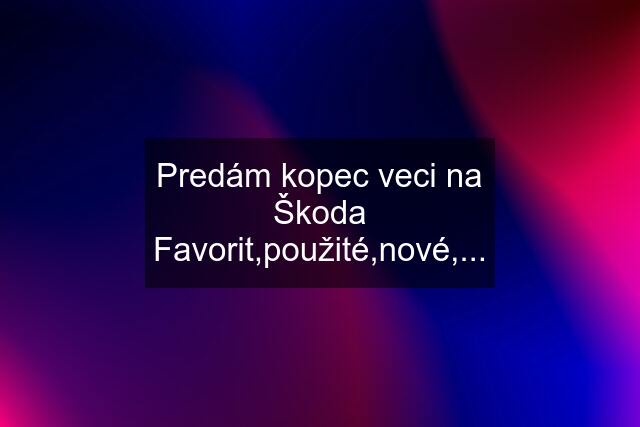 Predám kopec veci na Škoda Favorit,použité,nové,...